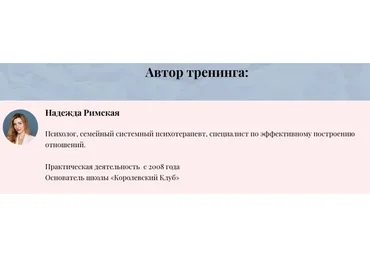 Автор тренинга:

Надежда Римская

Психолог, семейный системный психотерапевт, специалист по эффективному построению отношений.

Практическая деятельность с 2008 года
Основатель школы «Королевский Клуб»